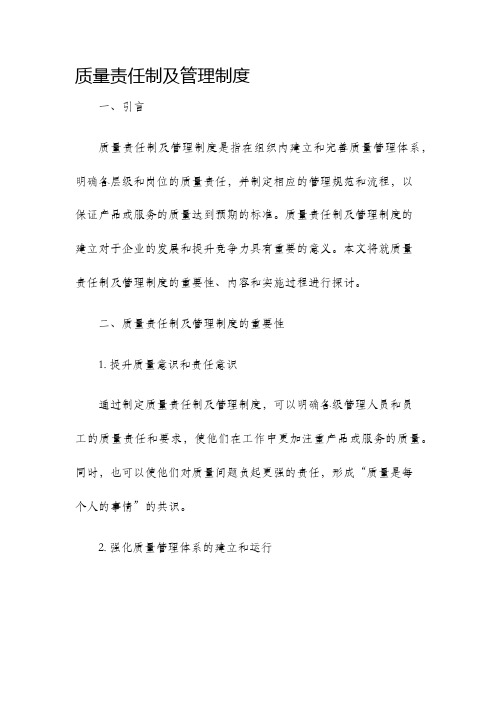 质量责任制及管理制度

一、引言

质量责任制及管理制度是指在组织内建立和完善质量管理体系，明确各层级和岗位的质量责任，并制定相应的管理规范和流程，以保证产品或服务的质量达到预期的标准。质量责任制及管理制度的建立对于企业的发展和提升竞争力具有重要的意义。本文将就质量责任制及管理制度的重要性、内容和实施过程进行探讨。

二、质量责任制及管理制度的重要性

1. 提升质量意识和责任意识

通过制定质量责任制及管理制度，可以明确各级管理人员和员工的质量责任和要求，使他们在工作中更加注重产品或服务的质量。同时，也可以使他们对质量问题负起更强的责任，形成“质量是每个人的事情”的共识。

2. 强化质量管理体系的建立和运行